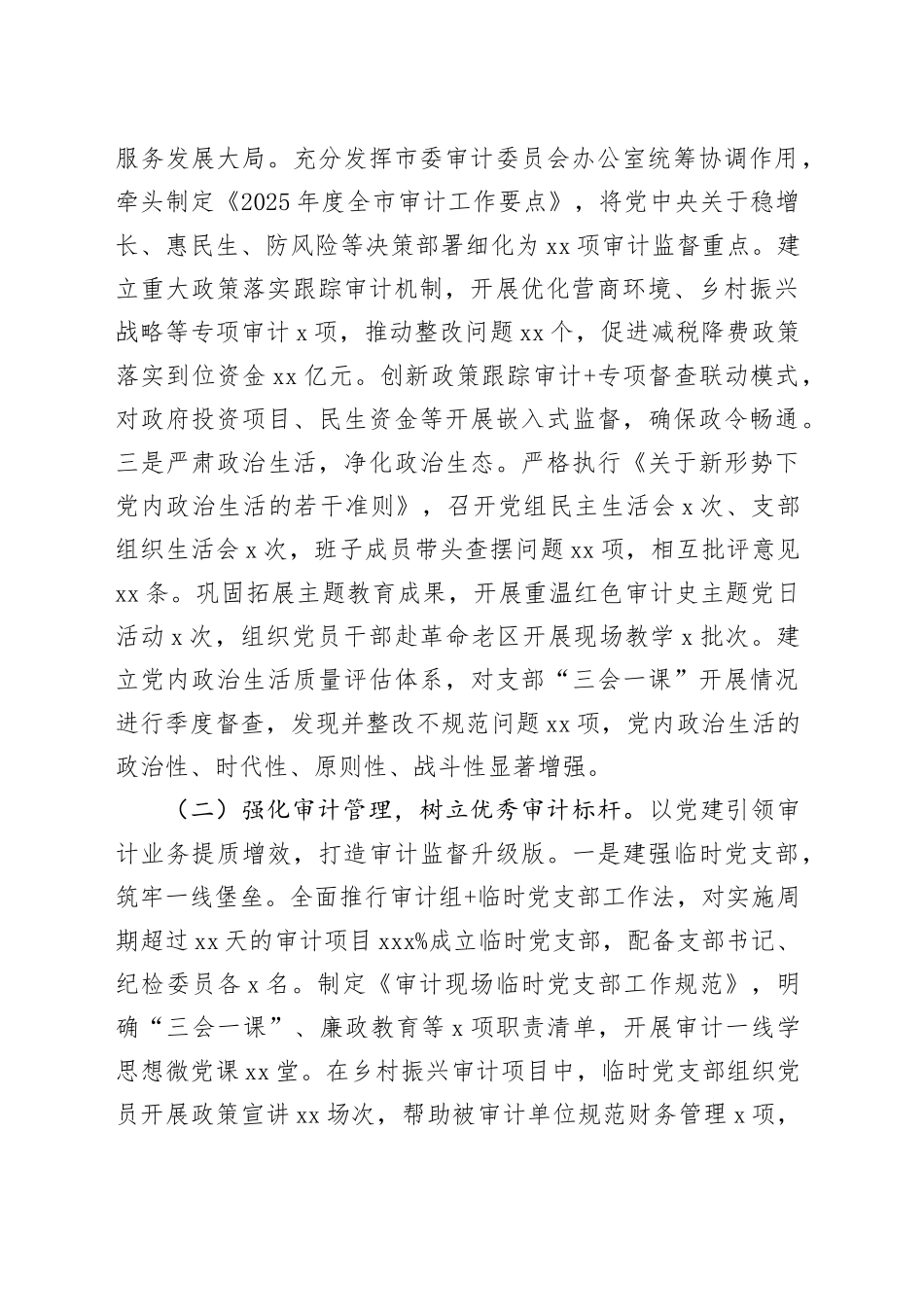 服务发展大局。充分发挥市委审计委员会办公室统筹协调作用，牵头制定《2025年度全市审计工作要点》，将党中央关于稳增长、惠民生、防风险等决策部署细化为xx项审计监督重点。建立重大政策落实跟踪审计机制，开展优化营商环境、乡村振兴战略等专项审计x项，推动整改问题xx个，促进减税降费政策落实到位资金xx亿元。创新政策跟踪审计+专项督查联动模式，对政府投资项目、民生资金等开展嵌入式监督，确保政令畅通。三是严肃政治生活，净化政治生态。严格执行《关于新形势下党内政治生活的若干准则》，召开党组民主生活会x次、支部组织生活会x次，班子成员带头查摆问题xx项，相互批评意见xx条。巩固拓展主题教育成果，开展重温红色审计史主题党日活动x次，组织党员干部赴革命老区开展现场教学x批次。建立党内政治生活质量评估体系，对支部“三会一课”开展情况进行季度督查，发现并整改不规范问题xx项，党内政治生活的政治性、时代性、原则性、战斗性显著增强。

（二）强化审计管理，树立优秀审计标杆。以党建引领审计业务提质增效，打造审计监督升级版。一是建强临时党支部，筑牢一线堡垒。全面推行审计组+临时党支部工作法，对实施周期超过xx天的审计项目xxx%成立临时党支部，配备支部书记、纪检委员各x名。制定《审计现场临时党支部工作规范》，明确“三会一课”、廉政教育等x项职责清单，开展审计一线学思想微党课xx堂。在乡村振兴审计项目中，临时党支部组织党员开展政策宣讲xx场次，帮助被审计单位规范财务管理x项，